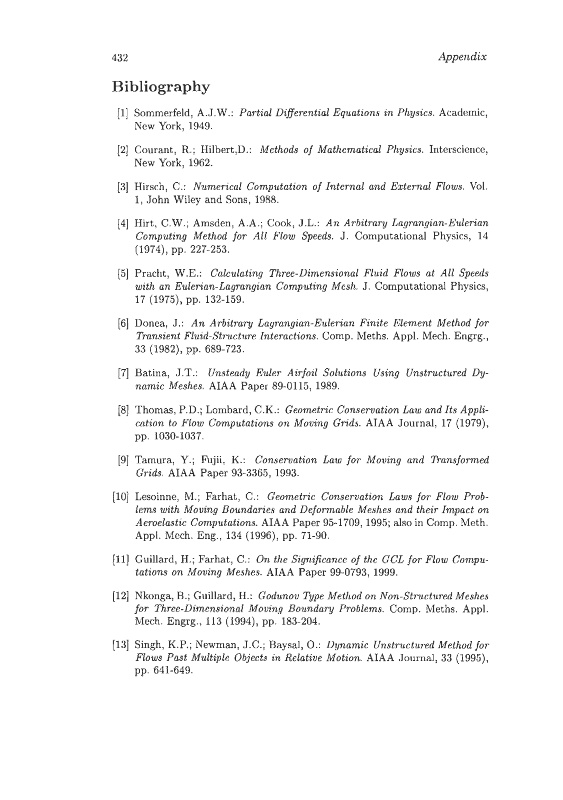 432 Appendix

Bibliography

[1] Sommerfeld, A.J.W.: Partial Differential Equations in Physics. Academic, New York, 1949.

[2] Courant, R.; Hilbert,D.: Methods of Mathematical Physics. Interscience, New York, 1962.

[3] Hirsch, C.: Numerical Computation of Internal and External Flows. Vol. 1, John Wiley and Sons, 1988.

[4] Hirt, C.W.; Amsden, A.A.; Cook, J.L.: An Arbitrary Lagrangian-Eulerian Computing Method for All Flow Speeds. J. Computational Physics, 14 (1974), pp. 227-253.

[5] Pracht, W.E.: Calculating Three-Dimensional Fluid Flows at All Speeds with an Eulerian-Lagrangian Computing Mesh. J. Computational Physics, 17 (1975), pp. 132-159.

[6] Donea, J.: An Arbitrary Lagrangian-Eulerian Finite Element Method for Transient Fluid-Structure Interactions. Comp. Meths. Appl. Mech. Engrg., 33 (1982), pp. 689-723.

[7] Batina, J.T.: Unsteady Euler Airfoil Solutions Using Unstructured Dynamic Meshes. AIAA Paper 89-0115, 1989.

[8] Thomas, P.D.; Lombard, C.K.: Geometric Conservation Law and Its Application to Flow Computations on Moving Grids. AIAA Journal, 17 (1979), pp. 1030-1037.

[9] Tamura, Y.; Fujii, K.: Conservation Law for Moving and Transformed Grids. AIAA Paper 93-3365, 1993.

[10] Lesoinne, M.; Farhat, C.: Geometric Conservation Laws for Flow Problems with Moving Boundaries and Deformable Meshes and their Impact on Aeroelastic Computations. AIAA Paper 95-1709, 1995; also in Comp. Meth. Appl. Mech. Eng., 134 (1996), pp. 71-90.

[11] Guillard, H.; Farhat, C.: On the Significance of the GCL for Flow Computations on Moving Meshes. AIAA Paper 99-0793, 1999.

[12] Nkonga, B.; Guillard, H.: Godunov Type Method on Non-Structured Meshes for Three-Dimensional Moving Boundary Problems. Comp. Meths. Appl. Mech. Engrg., 113 (1994), pp. 183-204.

[13] Singh, K.P.; Newman, J.C.; Baysal, O.: Dynamic Unstructured Method for Flows Past Multiple Objects in Relative Motion. AIAA Journal, 33 (1995), pp. 641-649.